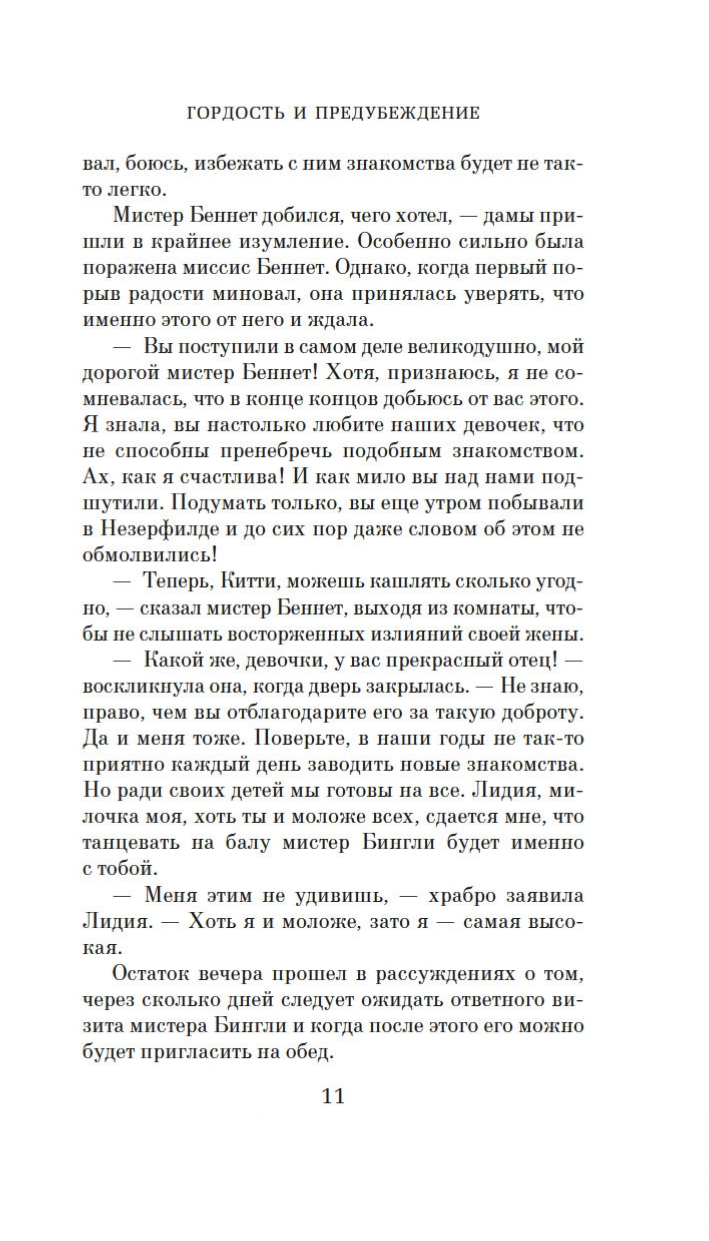 ГОРДОСТЬ И ПРЕДУБЕЖДЕНИЕ

вал, боюсь, избежать с ним знакомства будет не так-то легко.

Мистер Беннет добился, чего хотел, — дамы пришли в крайнее изумление. Особенно сильно была поражена миссис Беннет. Однако, когда первый порыв радости миновал, она принялась уверять, что именно этого от него и ждала.

— Вы поступили в самом деле великодушно, мой дорогой мистер Беннет! Хотя, признаюсь, я не сомневалась, что в конце концов добьюсь от вас этого. Я знала, вы настолько любите наших девочек, что не способны пренебречь подобным знакомством. Ах, как я счастлива! И как мило вы над нами подшутили. Подумать только, вы еще утром побывали в Незерфилде и до сих пор даже словом об этом не обмолвились!

— Теперь, Китти, можешь кашлять сколько угодно, — сказал мистер Беннет, выходя из комнаты, чтобы не слышать восторженных излияний своей жены.

— Какой же, девочки, у вас прекрасный отец! — воскликнула она, когда дверь закрылась. — Не знаю, право, чем вы отблагодарите его за такую доброту. Да и меня тоже. Поверьте, в наши годы не так-то приятно каждый день заводить новые знакомства. Но ради своих детей мы готовы на все. Лидия, милочка моя, хоть ты и моложе всех, сдается мне, что танцевать на балу мистер Бингли будет именно с тобой.

— Меня этим не удивишь, — храбро заявила Лидия. — Хоть я и моложе, зато я — самая высокая.

Остаток вечера прошел в рассуждениях о том, через сколько дней следует ожидать ответного визита мистера Бингли и когда после этого его можно будет пригласить на обед.

11